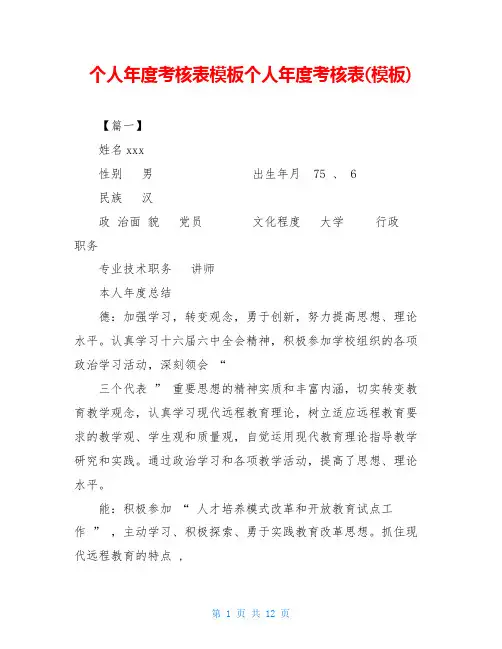 个人年度考核表模板个人年度考核表(模板)

【篇一】

姓名 xxx

性别 男 出生年月 75 、 6

民族 汉

政 治面 貌 党员 文化程度 大学 行政职务

专业技术职务 讲师

本人年度总结

德：加强学习，转变观念，勇于创新，努力提高思想、理论水平。认真学习十六届六中全会精神，积极参加学校组织的各项政治学习活动，深刻领会 “

三个代表 ” 重要思想的精神实质和丰富内涵，切实转变教育教学观念，认真学习现代远程教育理论，树立适应远程教育要求的教学观、学生观和质量观，自觉运用现代教育理论指导教学研究和实践。通过政治学习和各项教学活动，提高了思想、理论水平。

能：积极参加 “ 人才培养模式改革和开放教育试点工作 ” ，主动学习、积极探索、勇于实践教育改革思想。抓住现代远程教育的特点 ，

第 1 页 共 12 页